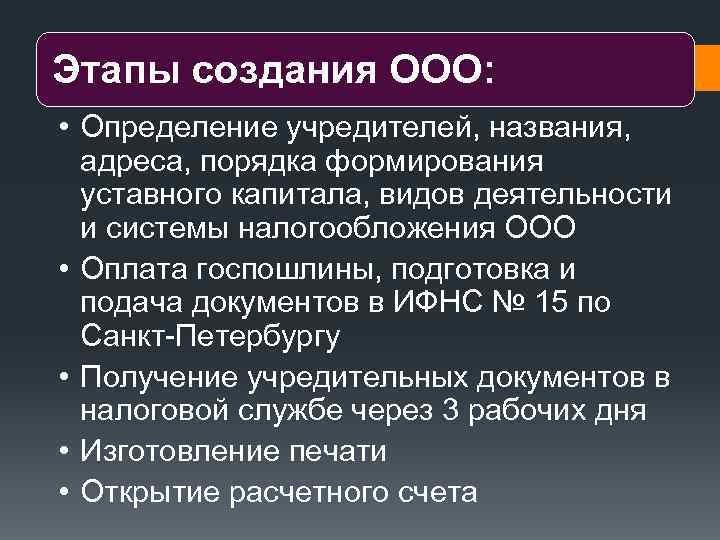 Этапы создания ООО:

• Определение учредителей, названия, адреса, порядка формирования уставного капитала, видов деятельности и системы налогообложения ООО
• Оплата госпошлины, подготовка и подача документов в ИФНС № 15 по Санкт-Петербургу
• Получение учредительных документов в налоговой службе через 3 рабочих дня
• Изготовление печати
• Открытие расчетного счета